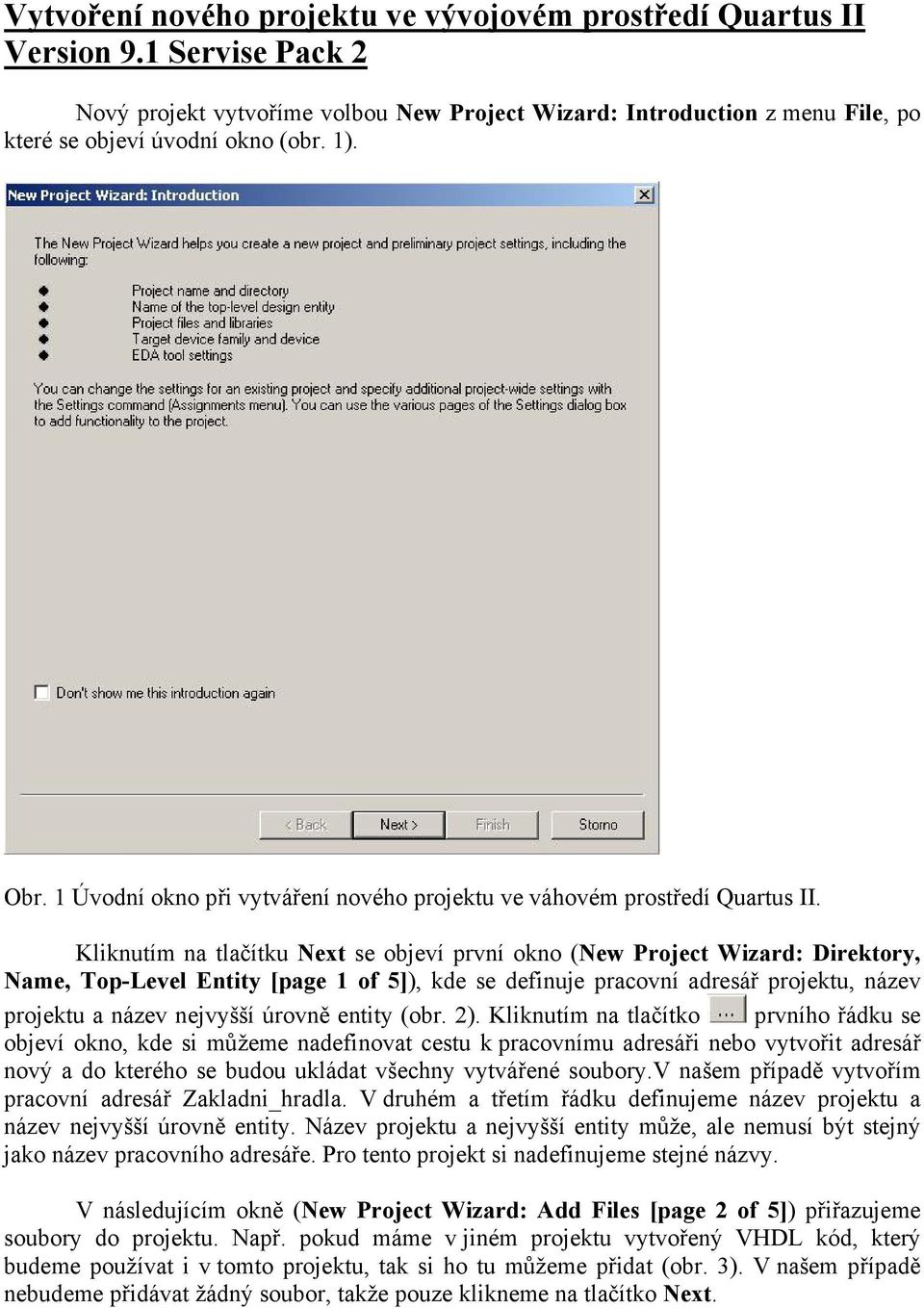 Vytvoření nového projektu ve vývojovém prostředí Quartus II Version 9.1 Servise Pack 2

Nový projekt vytvoříme volbou New Project Wizard: Introduction z menu File, po které se objeví úvodní okno (obr. 1).

New Project Wizard: Introduction

The New Project Wizard helps you create a new project and preliminary project settings, including the following:

Project name and directory
Name of the top-level design entity
Project files and libraries
Target device family and device
EDA tool settings

You can change the settings for an existing project and specify additional project-wide settings with the Settings command (Assignments menu). You can use the various pages of the Settings dialog box to add functionality to the project.

Don't show me this introduction again

< Back
Next >
Finish
Storno

Obr. 1 Úvodní okno při vytváření nového projektu ve váhovém prostředí Quartus II.

Kliknutím na tlačítku Next se objeví první okno (New Project Wizard: Direktory, Name, Top-Level Entity [page 1 of 5]), kde se definuje pracovní adresář projektu, název projektu a název nejvyšší úrovně entity (obr. 2). Kliknutím na tlačítko ... prvního řádku se objeví okno, kde si můžeme nadefinovat cestu k pracovnímu adresáři nebo vytvořit adresář nový a do kterého se budou ukládat všechny vytvářené soubory.V našem případě vytvořím pracovní adresář Zakladni_hradla. V druhém a třetím řádku definujeme název projektu a název nejvyšší úrovně entity. Název projektu a nejvyšší entity může, ale nemusí být stejný jako název pracovního adresáře. Pro tento projekt si nadefinujeme stejné názvy.

V následujícím okně (New Project Wizard: Add Files [page 2 of 5]) přiřazujeme soubory do projektu. Např. pokud máme v jiném projektu vytvořený VHDL kód, který budeme používat i v tomto projektu, tak si ho tu můžeme přidat (obr. 3). V našem případě nebudeme přidávat žádný soubor, takže pouze klikneme na tlačítko Next.